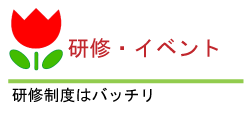 研修・イベント

研修制度はバッチリ